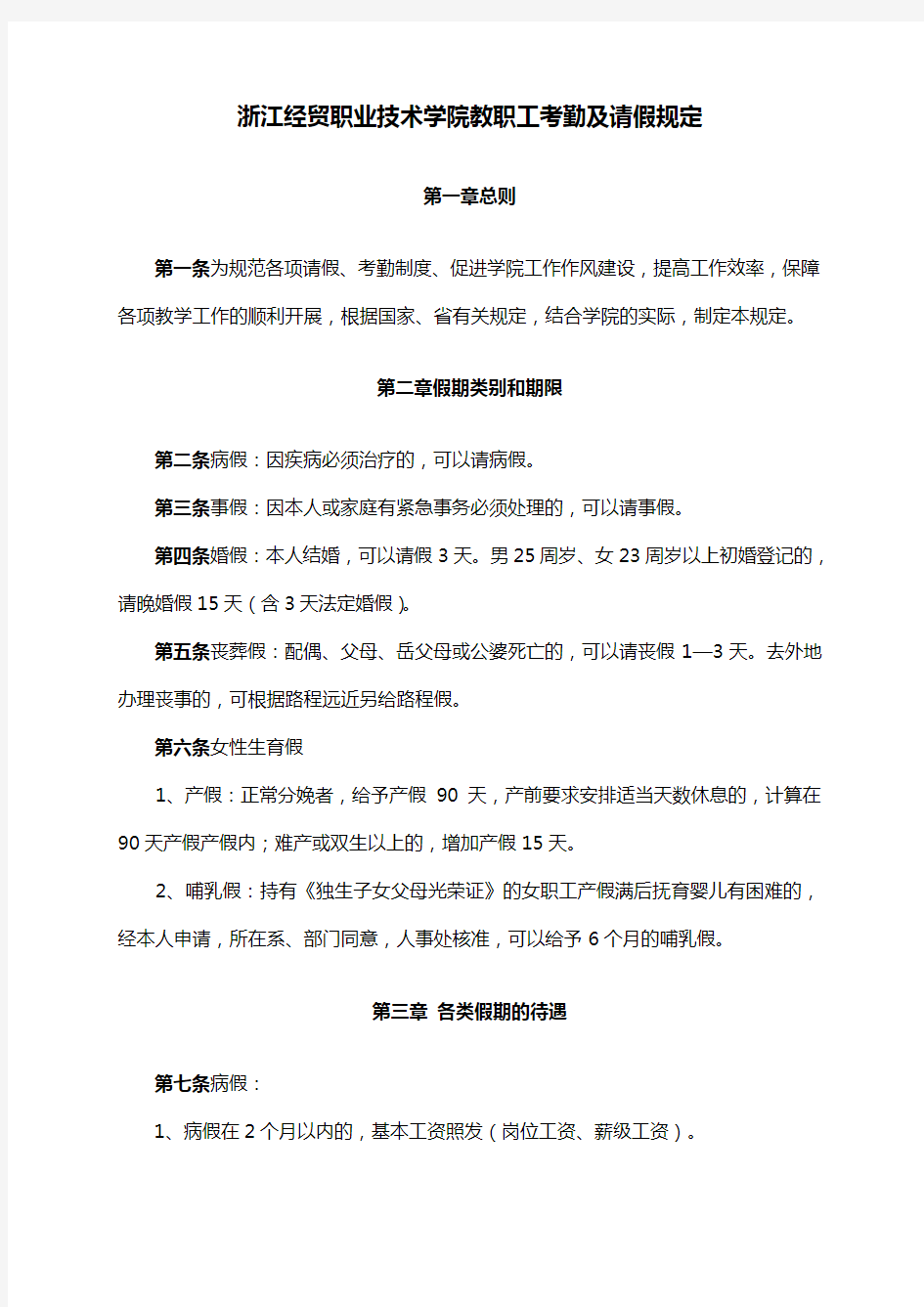 浙江经贸职业技术学院教职工考勤及请假规定

第一章总则

第一条为规范各项请假、考勤制度、促进学院工作作风建设，提高工作效率，保障各项教学工作的顺利开展，根据国家、省有关规定，结合学院的实际，制定本规定。

第二章假期类别和期限

第二条病假：因疾病必须治疗的，可以请病假。

第三条事假：因本人或家庭有紧急事务必须处理的，可以请事假。

第四条婚假：本人结婚，可以请假 3 天。男 25 周岁、女 23 周岁以上初婚登记的，请晚婚假 15 天（含 3 天法定婚假）。

第五条丧葬假：配偶、父母、岳父母或公婆死亡的，可以请丧假 1—3 天。去外地办理丧事的，可根据路程远近另给路程假。

第六条女性生育假

1、产假：正常分娩者，给予产假 90 天，产前要求安排适当天数休息的，计算在 90 天产假产假内；难产或双生以上的，增加产假 15 天。

2、哺乳假：持有《独生子女父母光荣证》的女职工产假满后抚育婴儿有困难的，经本人申请，所在系、部门同意，人事处核准，可以给予 6 个月的哺乳假。

第三章 各类假期的待遇

第七条病假：

1、病假在 2 个月以内的，基本工资照发（岗位工资、薪级工资）。